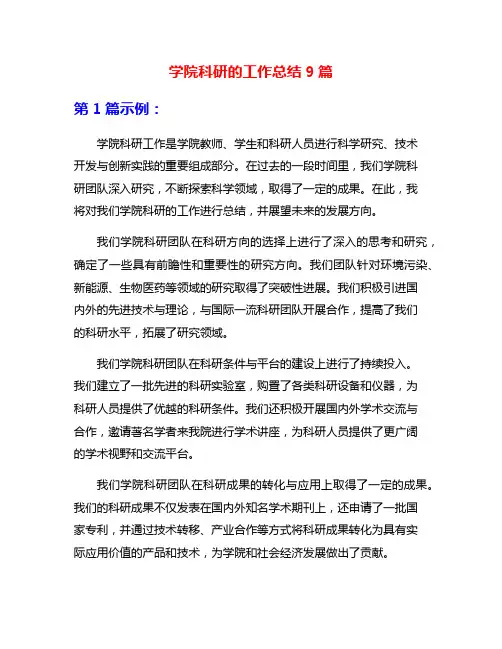 学院科研的工作总结 9 篇

第 1 篇示例：

学院科研工作是学院教师、学生和科研人员进行科学研究、技术开发与创新实践的重要组成部分。在过去的一段时间里，我们学院科研团队深入研究，不断探索科学领域，取得了一定的成果。在此，我将对我们学院科研的工作进行总结，并展望未来的发展方向。

我们学院科研团队在科研方向的选择上进行了深入的思考和研究，确定了一些具有前瞻性和重要性的研究方向。我们团队针对环境污染、新能源、生物医药等领域的研究取得了突破性进展。我们积极引进国内外的先进技术与理论，与国际一流科研团队开展合作，提高了我们的科研水平，拓展了研究领域。

我们学院科研团队在科研条件与平台的建设上进行了持续投入。我们建立了一批先进的科研实验室，购置了各类科研设备和仪器，为科研人员提供了优越的科研条件。我们还积极开展国内外学术交流与合作，邀请著名学者来我院进行学术讲座，为科研人员提供了更广阔的学术视野和交流平台。

我们学院科研团队在科研成果的转化与应用上取得了一定的成果。我们的科研成果不仅发表在国内外知名学术期刊上，还申请了一批国家专利，并通过技术转移、产业合作等方式将科研成果转化为具有实际应用价值的产品和技术，为学院和社会经济发展做出了贡献。